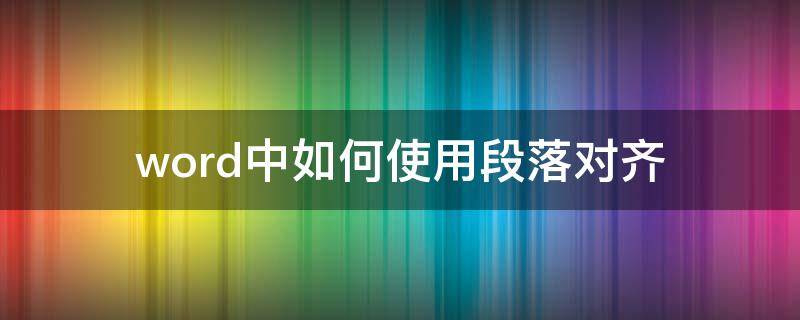 word中如何使用段落对齐